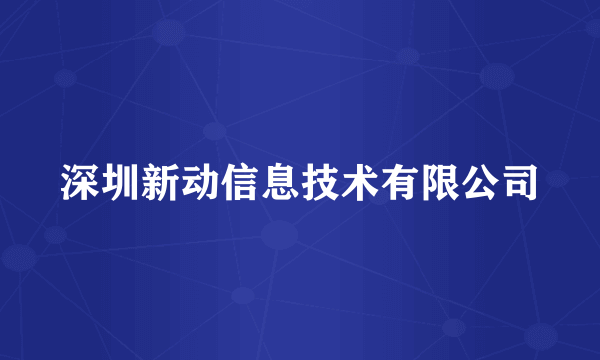 深圳新动信息技术有限公司